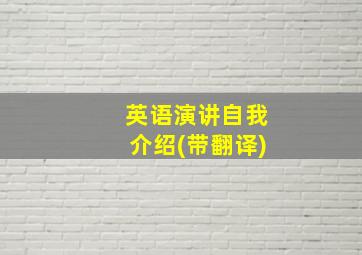 英语演讲自我介绍(带翻译)